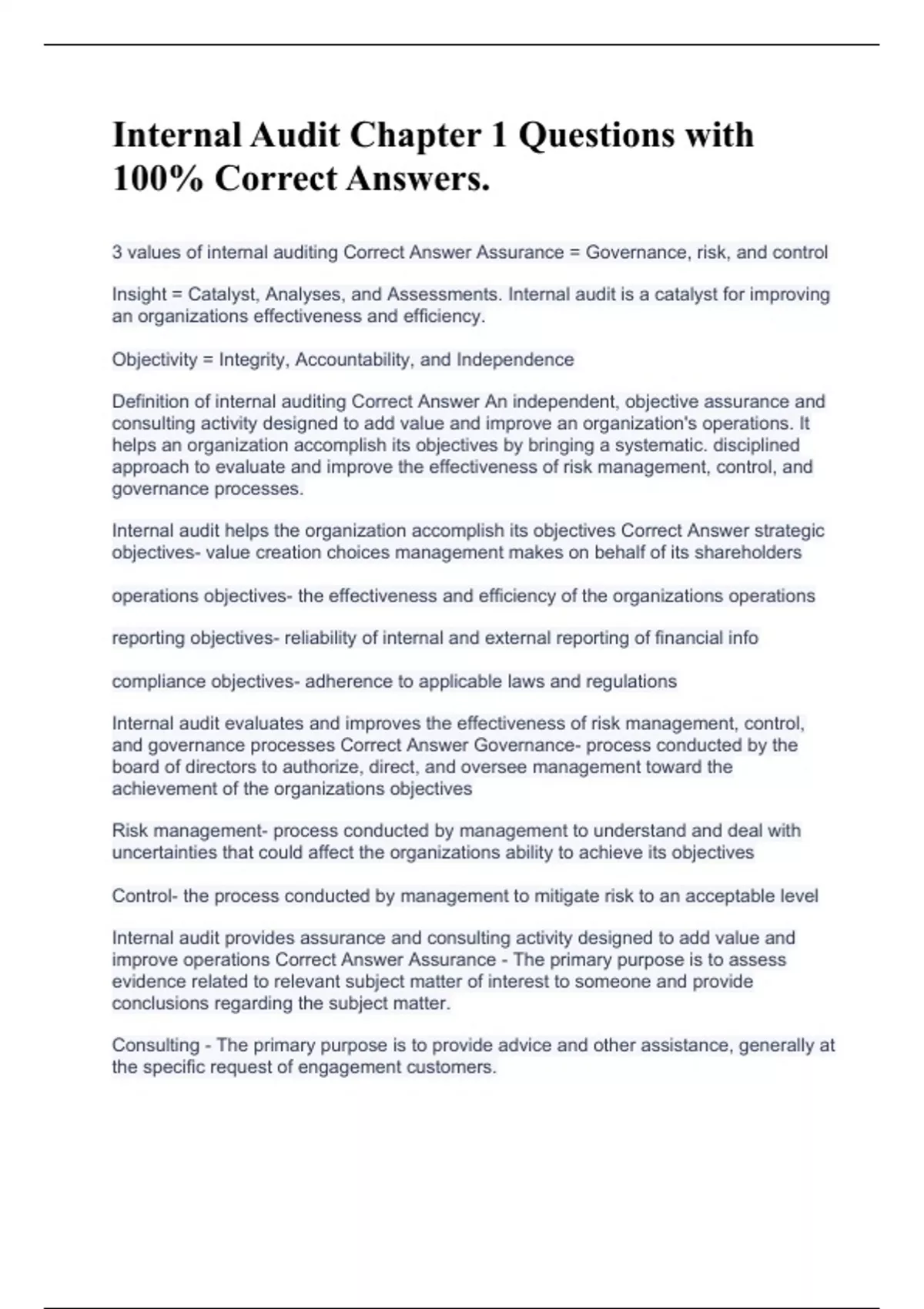 Internal Audit Chapter 1 Questions with 100% Correct Answers.

3 values of internal auditing Correct Answer Assurance = Governance, risk, and control

Insight = Catalyst, Analyses, and Assessments. Internal audit is a catalyst for improving an organizations effectiveness and efficiency.

Objectivity = Integrity, Accountability, and Independence

Definition of internal auditing Correct Answer An independent, objective assurance and consulting activity designed to add value and improve an organization's operations. It helps an organization accomplish its objectives by bringing a systematic. disciplined approach to evaluate and improve the effectiveness of risk management, control, and governance processes.

Internal audit helps the organization accomplish its objectives Correct Answer strategic objectives- value creation choices management makes on behalf of its shareholders

operations objectives- the effectiveness and efficiency of the organizations operations

reporting objectives- reliability of internal and external reporting of financial info

compliance objectives- adherence to applicable laws and regulations

Internal audit evaluates and improves the effectiveness of risk management, control, and governance processes Correct Answer Governance- process conducted by the board of directors to authorize, direct, and oversee management toward the achievement of the organizations objectives

Risk management- process conducted by management to understand and deal with uncertainties that could affect the organizations ability to achieve its objectives

Control- the process conducted by management to mitigate risk to an acceptable level

Internal audit provides assurance and consulting activity designed to add value and improve operations Correct Answer Assurance - The primary purpose is to assess evidence related to relevant subject matter of interest to someone and provide conclusions regarding the subject matter.

Consulting - The primary purpose is to provide advice and other assistance, generally at the specific request of engagement customers.